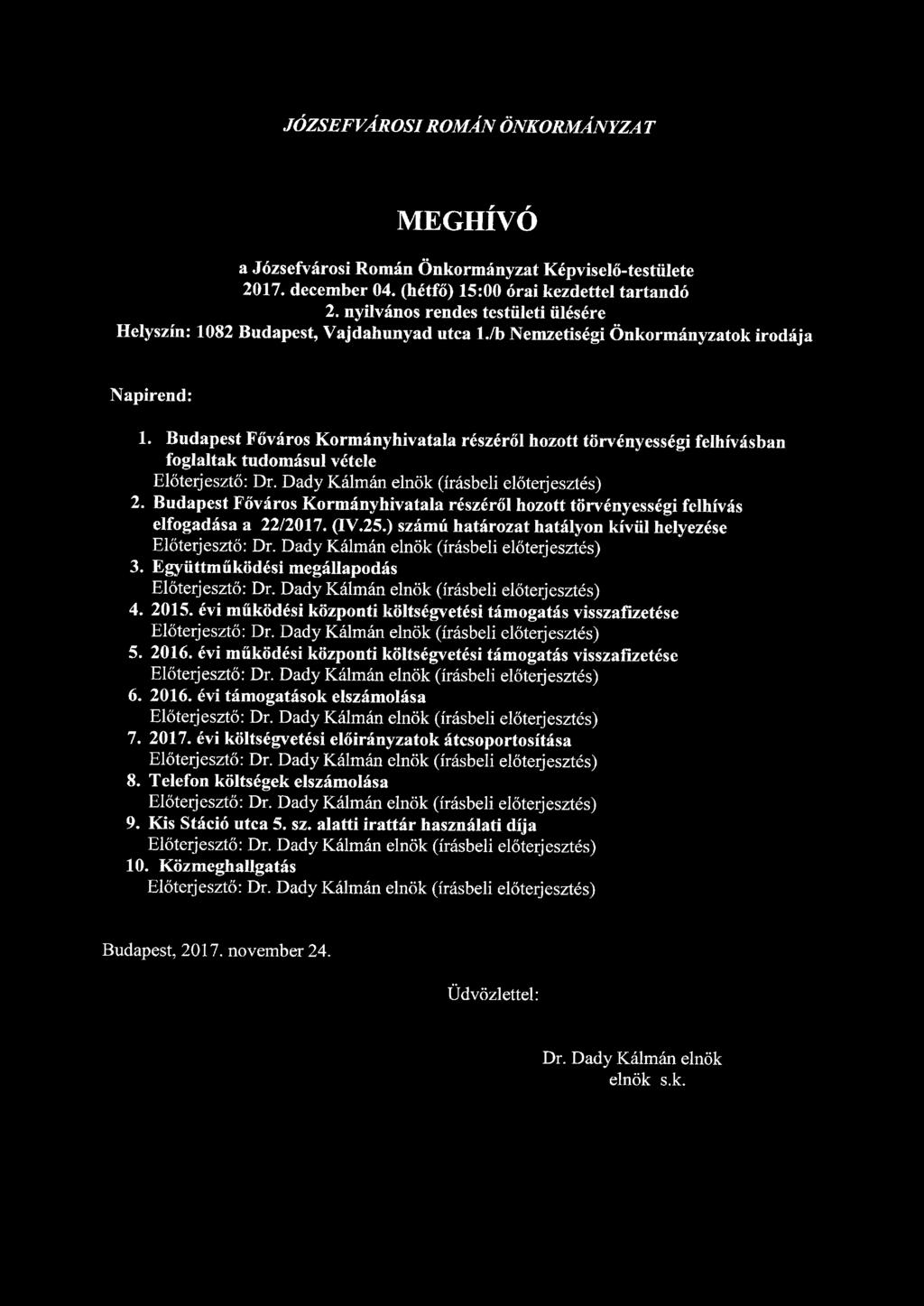 JÓZSEFVÁROSI ROMÁN ÖNKORMÁNYZAT

MEGHÍVÓ

a Józsefvárosi Román Önkormányzat Képviselő-testülete 2017. december 04. (hétfő) 15:00 órai kezdettel tartandó 2. nyilvános rendes testületi ülésére
Helyszín: 1082 Budapest, Vajdahunyad utca 1./b Nemzetiségi Önkormányzatok irodája

Napirend:

1. Budapest Főváros Kormányhivatala részéről hozott törvényességi felhívásban foglaltak tudomásul vétele
Előterjesztő: Dr. Dady Kálmán elnök (írásbeli előterjesztés)
2. Budapest Főváros Kormányhivatala részéről hozott törvényességi felhívás elfogadása a 22/2017. (IV.25.) számú határozat hatályon kívül helyezése
Előterjesztő: Dr. Dady Kálmán elnök (írásbeli előterjesztés)
3. Együttműködési megállapodás
Előterjesztő: Dr. Dady Kálmán elnök (írásbeli előterjesztés)
4. 2015. évi működési központi költségvetési támogatás visszafizetése
Előterjesztő: Dr. Dady Kálmán elnök (írásbeli előterjesztés)
5. 2016. évi működési központi költségvetési támogatás visszafizetése
Előterjesztő: Dr. Dady Kálmán elnök (írásbeli előterjesztés)
6. 2016. évi támogatások elszámolása
Előterjesztő: Dr. Dady Kálmán elnök (írásbeli előterjesztés)
7. 2017. évi költségvetési előirányzatok átcsoportosítása
Előterjesztő: Dr. Dady Kálmán elnök (írásbeli előterjesztés)
8. Telefon költségek elszámolása
Előterjesztő: Dr. Dady Kálmán elnök (írásbeli előterjesztés)
9. Kis Stáció utca 5. sz. alatti irattár használati díja
Előterjesztő: Dr. Dady Kálmán elnök (írásbeli előterjesztés)
10. Közmeghallgatás
Előterjesztő: Dr. Dady Kálmán elnök (írásbeli előterjesztés)

Budapest, 2017. november 24.

Üdvözlettel:

Dr. Dady Kálmán elnök
elnök s.k.